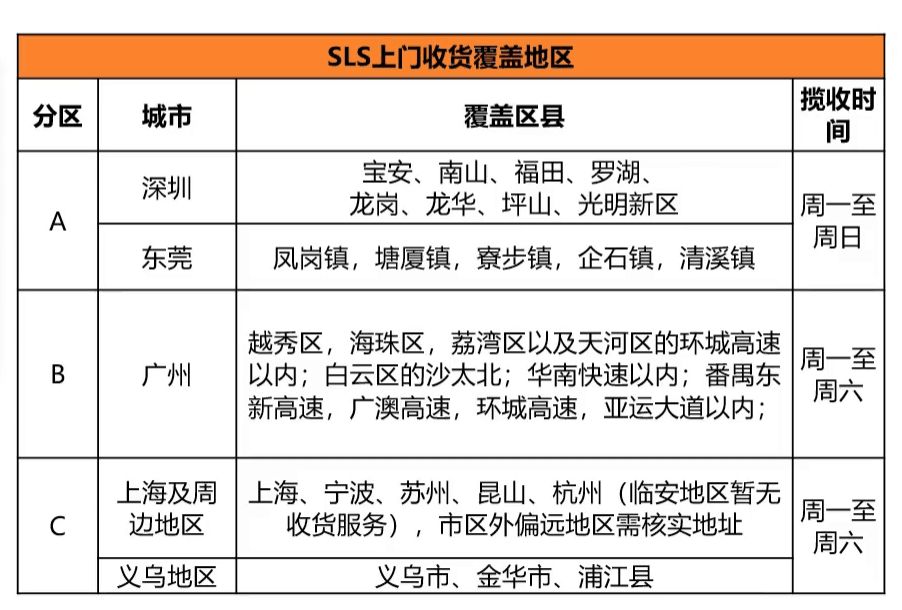 SLS上门收货覆盖地区

| 分区 | 城市 | 覆盖区县 | 揽收时间 |
|---|---|---|---|
| A | 深圳 | 宝安、南山、福田、罗湖、龙岗、龙华、坪山、光明新区 | 周一至周日 |
| A | 东莞 | 凤岗镇，塘厦镇，寮步镇，企石镇，清溪镇 | 周一至周日 |
| B | 广州 | 越秀区，海珠区，荔湾区以及天河区的环城高速以内；白云区的沙太北；华南快速以内；番禺东新高速，广澳高速，环城高速，亚运大道以内； | 周一至周六 |
| C | 上海及周边地区 | 上海、宁波、苏州、昆山、杭州（临安地区暂无收货服务），市区外偏远地区需核实地址 | 周一至周六 |
| C | 义乌地区 | 义乌市、金华市、浦江县 | 周一至周六 |